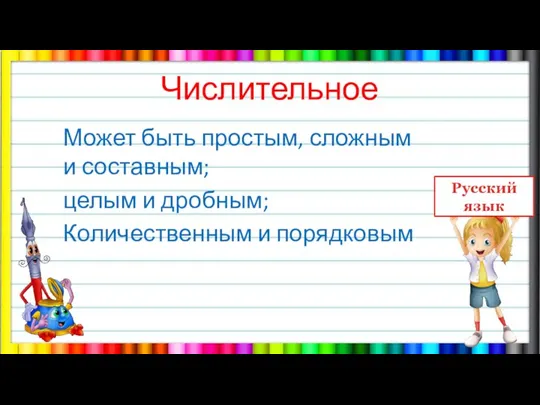 Числительное

Может быть простым, сложным и составным;

целым и дробным;

Количественным и порядковым

Русский язык